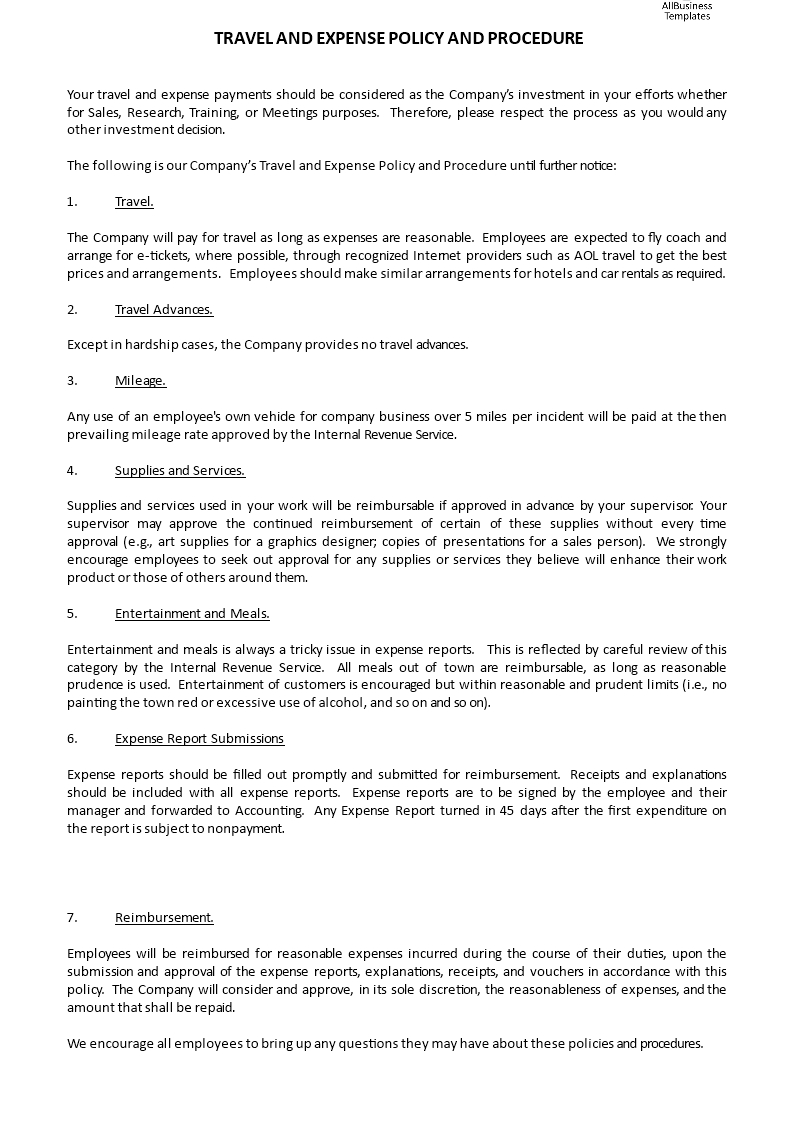 AllBusiness Templates

TRAVEL AND EXPENSE POLICY AND PROCEDURE

Your travel and expense payments should be considered as the Company's investment in your efforts whether for Sales, Research, Training, or Meetings purposes. Therefore, please respect the process as you would any other investment decision.

The following is our Company's Travel and Expense Policy and Procedure until further notice:

1. Travel.

The Company will pay for travel as long as expenses are reasonable. Employees are expected to fly coach and arrange for e-tickets, where possible, through recognized Internet providers such as AOL travel to get the best prices and arrangements. Employees should make similar arrangements for hotels and car rentals as required.

2. Travel Advances.

Except in hardship cases, the Company provides no travel advances.

3. Mileage.

Any use of an employee's own vehicle for company business over 5 miles per incident will be paid at the then prevailing mileage rate approved by the Internal Revenue Service.

4. Supplies and Services.

Supplies and services used in your work will be reimbursable if approved in advance by your supervisor. Your supervisor may approve the continued reimbursement of certain of these supplies without every time approval (e.g., art supplies for a graphics designer; copies of presentations for a sales person). We strongly encourage employees to seek out approval for any supplies or services they believe will enhance their work product or those of others around them.

5. Entertainment and Meals.

Entertainment and meals is always a tricky issue in expense reports. This is reflected by careful review of this category by the Internal Revenue Service. All meals out of town are reimbursable, as long as reasonable prudence is used. Entertainment of customers is encouraged but within reasonable and prudent limits (i.e., no painting the town red or excessive use of alcohol, and so on and so on).

6. Expense Report Submissions

Expense reports should be filled out promptly and submitted for reimbursement. Receipts and explanations should be included with all expense reports. Expense reports are to be signed by the employee and their manager and forwarded to Accounting. Any Expense Report turned in 45 days after the first expenditure on the report is subject to nonpayment.

7. Reimbursement.

Employees will be reimbursed for reasonable expenses incurred during the course of their duties, upon the submission and approval of the expense reports, explanations, receipts, and vouchers in accordance with this policy. The Company will consider and approve, in its sole discretion, the reasonableness of expenses, and the amount that shall be repaid.

We encourage all employees to bring up any questions they may have about these policies and procedures.